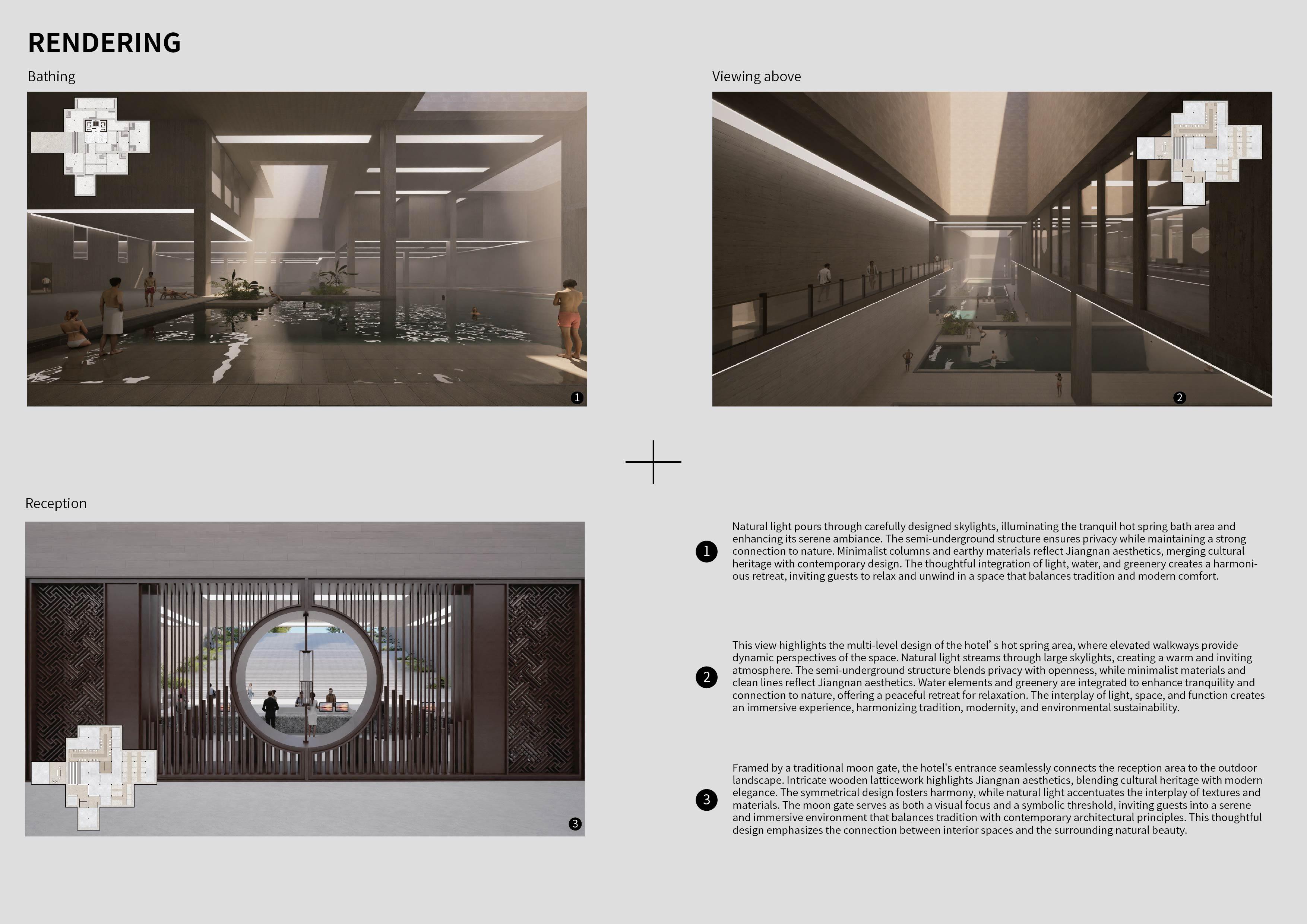 RENDERING

Bathing

1

Viewing above

2

Reception

3

1

Natural light pours through carefully designed skylights, illuminating the tranquil hot spring bath area and enhancing its serene ambiance. The semi-underground structure ensures privacy while maintaining a strong connection to nature. Minimalist columns and earthy materials reflect Jiangnan aesthetics, merging cultural heritage with contemporary design. The thoughtful integration of light, water, and greenery creates a harmonious retreat, inviting guests to relax and unwind in a space that balances tradition and modern comfort.

2

This view highlights the multi-level design of the hotel' s hot spring area, where elevated walkways provide dynamic perspectives of the space. Natural light streams through large skylights, creating a warm and inviting atmosphere. The semi-underground structure blends privacy with openness, while minimalist materials and clean lines reflect Jiangnan aesthetics. Water elements and greenery are integrated to enhance tranquility and connection to nature, offering a peaceful retreat for relaxation. The interplay of light, space, and function creates an immersive experience, harmonizing tradition, modernity, and environmental sustainability.

3

Framed by a traditional moon gate, the hotel's entrance seamlessly connects the reception area to the outdoor landscape. Intricate wooden latticework highlights Jiangnan aesthetics, blending cultural heritage with modern elegance. The symmetrical design fosters harmony, while natural light accentuates the interplay of textures and materials. The moon gate serves as both a visual focus and a symbolic threshold, inviting guests into a serene and immersive environment that balances tradition with contemporary architectural principles. This thoughtful design emphasizes the connection between interior spaces and the surrounding natural beauty.